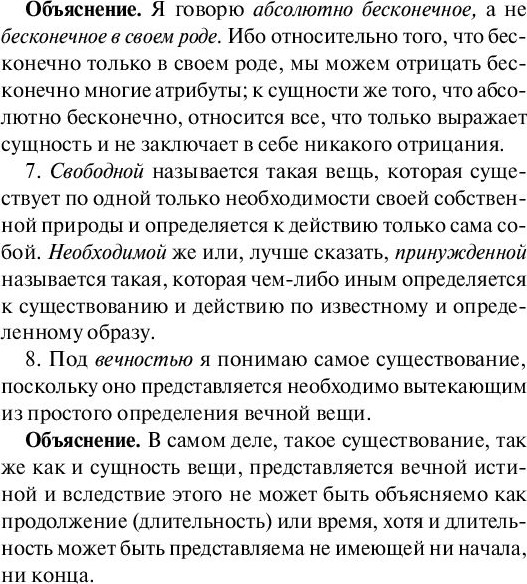 Объяснение. Я говорю абсолютно бесконечное, а не бесконечное в своем роде. Ибо относительно того, что бесконечно только в своем роде, мы можем отрицать бесконечно многие атрибуты; к сущности же того, что абсолютно бесконечно, относится все, что только выражает сущность и не заключает в себе никакого отрицания.

7. Свободной называется такая вещь, которая существует по одной только необходимости своей собственной природы и определяется к действию только сама собой. Необходимой же или, лучше сказать, принужденной называется такая, которая чем-либо иным определяется к существованию и действию по известному и определенному образу.

8. Под вечностью я понимаю самое существование, поскольку оно представляется необходимо вытекающим из простого определения вечной вещи.

Объяснение. В самом деле, такое существование, так же как и сущность вещи, представляется вечной истиной и вследствие этого не может быть объясняемо как продолжение (длительность) или время, хотя и длительность может быть представляема не имеющей ни начала, ни конца.